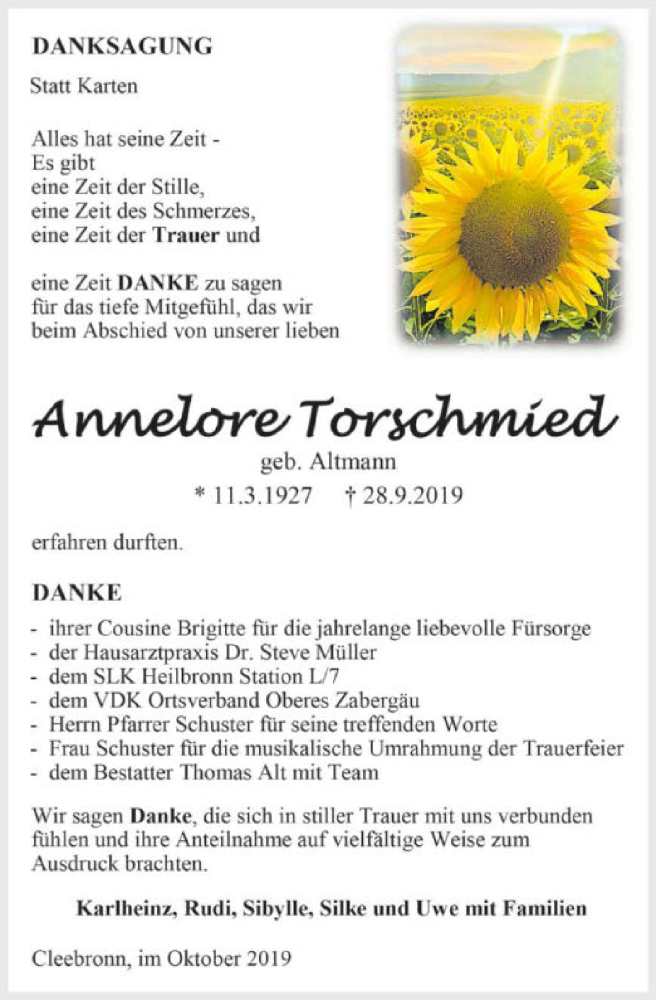 DANKSAGUNG

Statt Karten

Alles hat seine Zeit -
Es gibt
eine Zeit der Stille,
eine Zeit des Schmerzes,
eine Zeit der Trauer und

eine Zeit DANKE zu sagen
für das tiefe Mitgefühl, das wir
beim Abschied von unserer lieben

Annelore Torschmied

geb. Altmann

* 11.3.1927 † 28.9.2019

erfahren durften.

DANKE

- ihrer Cousine Brigitte für die jahrelange liebevolle Fürsorge
- der Hausarztpraxis Dr. Steve Müller
- dem SLK Heilbronn Station L/7
- dem VDK Ortsverband Oberes Zabergäu
- Herrn Pfarrer Schuster für seine treffenden Worte
- Frau Schuster für die musikalische Umrahmung der Trauerfeier
- dem Bestatter Thomas Alt mit Team

Wir sagen Danke, die sich in stiller Trauer mit uns verbunden fühlen und ihre Anteilnahme auf vielfältige Weise zum Ausdruck brachten.

Karlheinz, Rudi, Sibylle, Silke und Uwe mit Familien

Cleebronn, im Oktober 2019